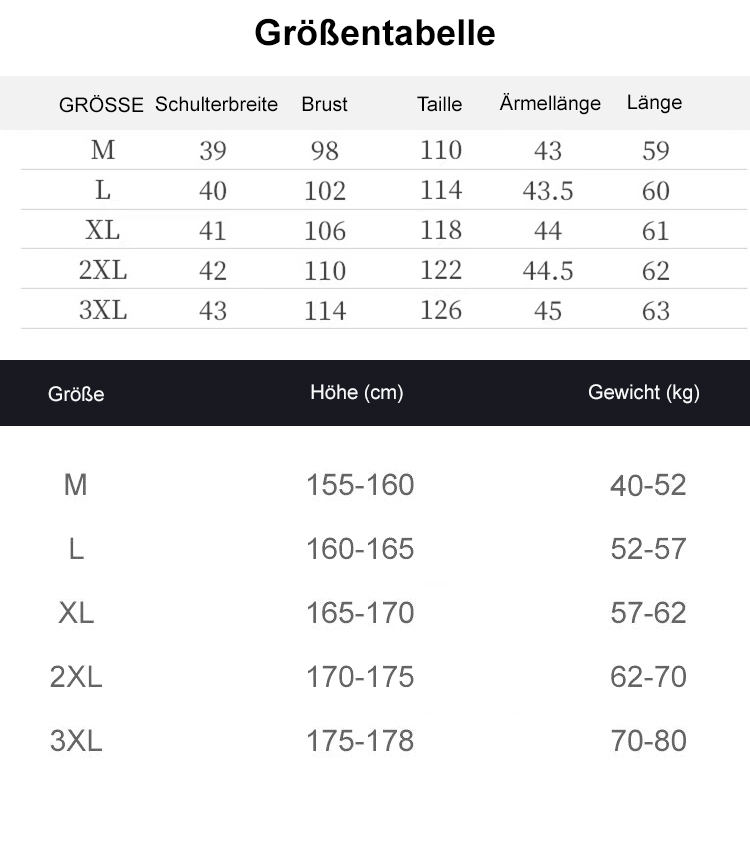 Größentabelle

| GRÖSSE | Schulterbreite | Brust | Taille | Ärmellänge | Länge |
|---|---|---|---|---|---|
| M | 39 | 98 | 110 | 43 | 59 |
| L | 40 | 102 | 114 | 43.5 | 60 |
| XL | 41 | 106 | 118 | 44 | 61 |
| 2XL | 42 | 110 | 122 | 44.5 | 62 |
| 3XL | 43 | 114 | 126 | 45 | 63 |

| Größe | Höhe (cm) | Gewicht (kg) |
|---|---|---|
| M | 155-160 | 40-52 |
| L | 160-165 | 52-57 |
| XL | 165-170 | 57-62 |
| 2XL | 170-175 | 62-70 |
| 3XL | 175-178 | 70-80 |